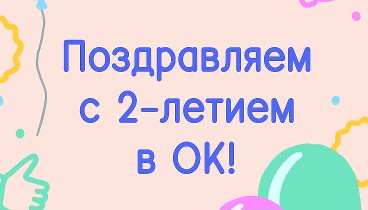 Поздравляем с 2-летием в ОК!